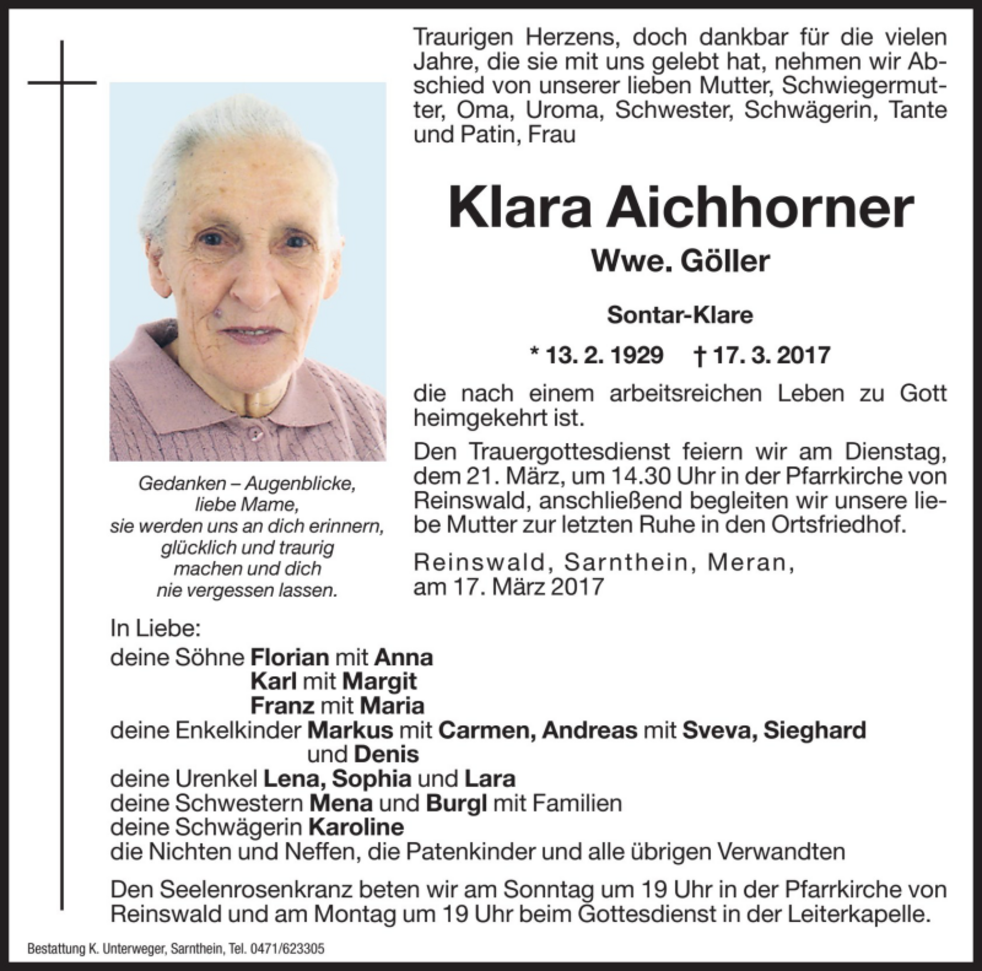 Traurigen Herzens, doch dankbar für die vielen Jahre, die sie mit uns gelebt hat, nehmen wir Abschied von unserer lieben Mutter, Schwiegermutter, Oma, Uroma, Schwester, Schwägerin, Tante und Patin, Frau

Klara Aichhorner

Wwe. Göller

Sontar-Klare

* 13. 2. 1929 † 17. 3. 2017

die nach einem arbeitsreichen Leben zu Gott heimgekehrt ist.

Den Trauergottesdienst feiern wir am Dienstag, dem 21. März, um 14.30 Uhr in der Pfarrkirche von Reinswald, anschließend begleiten wir unsere liebe Mutter zur letzten Ruhe in den Ortsfriedhof.

Reinswald, Sarnthein, Meran, am 17. März 2017

Gedanken – Augenblicke, liebe Mame, sie werden uns an dich erinnern, glücklich und traurig machen und dich nie vergessen lassen.

In Liebe:
deine Söhne Florian mit Anna
Karl mit Margit
Franz mit Maria
deine Enkelkinder Markus mit Carmen, Andreas mit Sveva, Sieghard und Denis
deine Urenkel Lena, Sophia und Lara
deine Schwestern Mena und Burgl mit Familien
deine Schwägerin Karoline
die Nichten und Neffen, die Patenkinder und alle übrigen Verwandten

Den Seelenrosenkranz beten wir am Sonntag um 19 Uhr in der Pfarrkirche von Reinswald und am Montag um 19 Uhr beim Gottesdienst in der Leiterkapelle.

Bestattung K. Unterweger, Sarnthein, Tel. 0471/623305